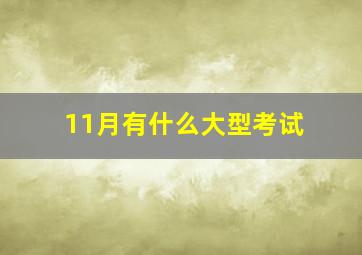 11月有什么大型考试